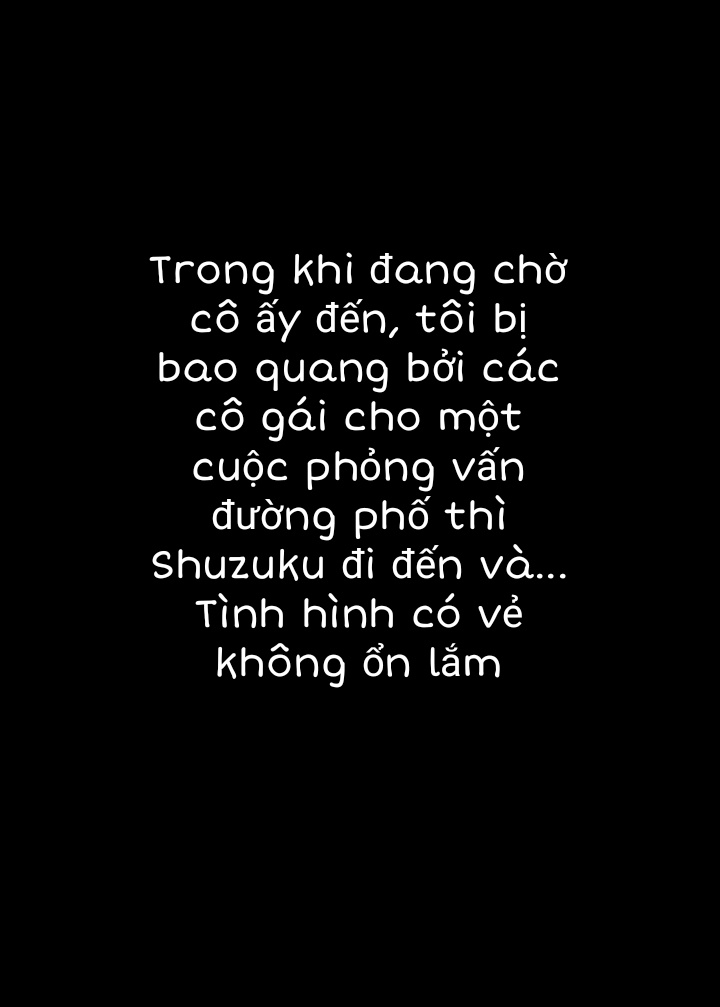 Trong khi đang chờ cô ấy đến, tôi bị bao quang bởi các cô gái cho một cuộc phỏng vấn đường phố thì Shuzuku đi đến và... Tình hình có vẻ không ổn lắm